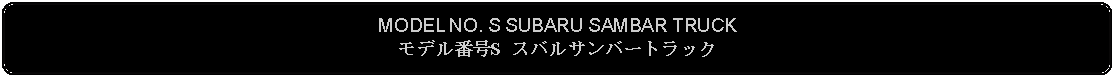 MODEL NO. S SUBARU SAMBAR TRUCK
モデル番号S スバルサンバートラック